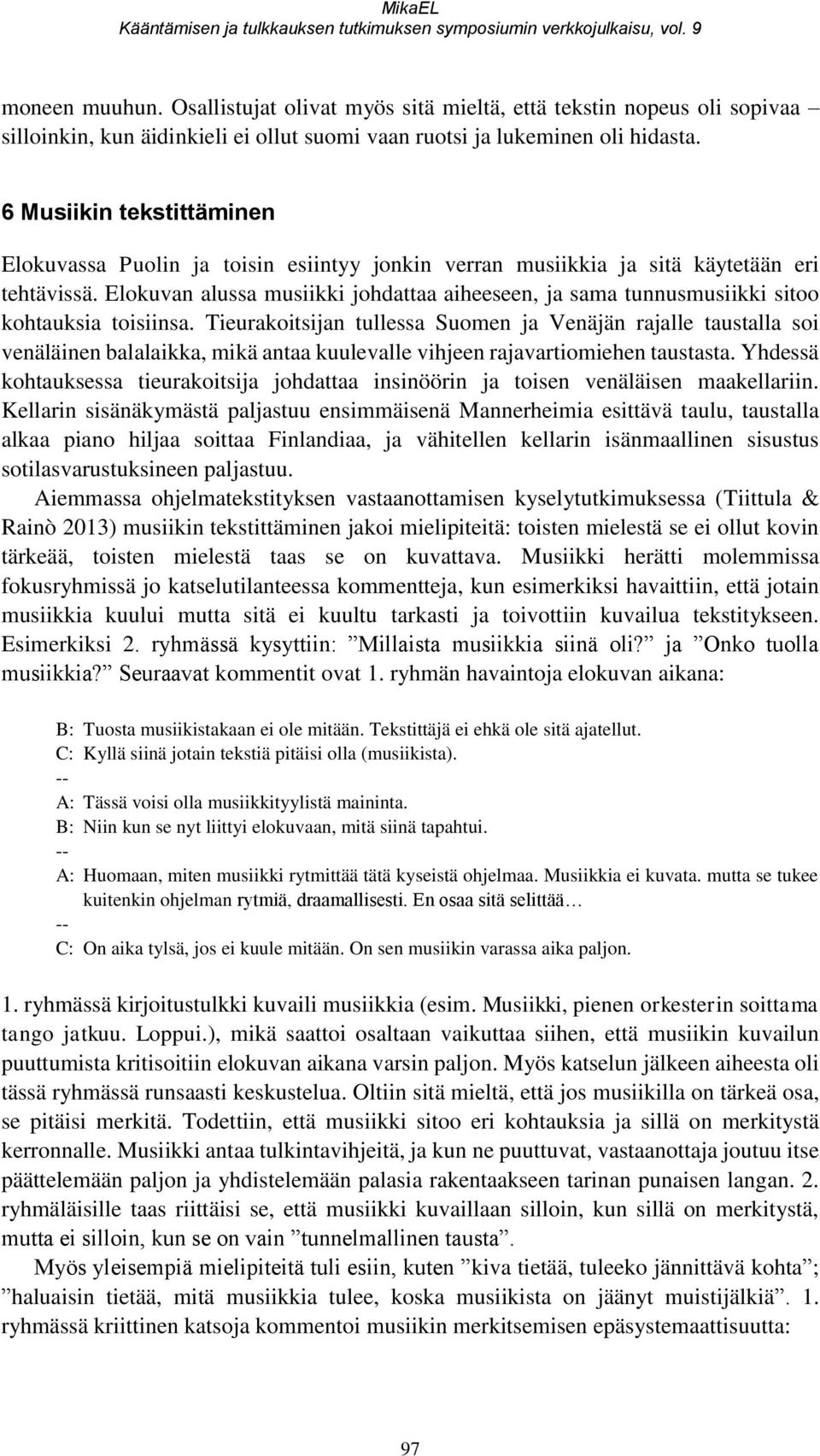 MikaEL
Kääntämisen ja tulkkauksen tutkimuksen symposiumin verkkojulkaisu, vol. 9

moneen muuhun. Osallistujat olivat myös sitä mieltä, että tekstin nopeus oli sopivaa – silloinkin, kun äidinkieli ei ollut suomi vaan ruotsi ja lukeminen oli hidasta.

6 Musiikin tekstittäminen

Elokuvassa Puolin ja toisin esiintyy jonkin verran musiikkia ja sitä käytetään eri tehtävissä. Elokuvan alussa musiikki johdattaa aiheeseen, ja sama tunnusmusiikki sitoo kohtauksia toisiinsa. Tieurakoitsijan tullessa Suomen ja Venäjän rajalle taustalla soi venäläinen balalaikka, mikä antaa kuulevalle vihjeen rajavartiomiehen taustasta. Yhdessä kohtauksessa tieurakoitsija johdattaa insinöörin ja toisen venäläisen maakellariin. Kellarin sisänäkymästä paljastuu ensimmäisenä Mannerheimia esittävä taulu, taustalla alkaa piano hiljaa soittaa Finlandiaa, ja vähitellen kellarin isänmaallinen sisustus sotilasvarustuksineen paljastuu.

Aiemmassa ohjelmatekstityksen vastaanottamisen kyselytutkimuksessa (Tiittula & Rainò 2013) musiikin tekstittäminen jakoi mielipiteitä: toisten mielestä se ei ollut kovin tärkeää, toisten mielestä taas se on kuvattava. Musiikki herätti molemmissa fokusryhmissä jo katselutilanteessa kommentteja, kun esimerkiksi havaittiin, että jotain musiikkia kuului mutta sitä ei kuultu tarkasti ja toivottiin kuvailua tekstitykseen. Esimerkiksi 2. ryhmässä kysyttiin: ”Millaista musiikkia siinä oli?” ja ”Onko tuolla musiikkia?” Seuraavat kommentit ovat 1. ryhmän havaintoja elokuvan aikana:

B: Tuosta musiikistakaan ei ole mitään. Tekstittäjä ei ehkä ole sitä ajatellut.
C: Kyllä siinä jotain tekstiä pitäisi olla (musiikista).
--
A: Tässä voisi olla musiikkityylistä maininta.
B: Niin kun se nyt liittyi elokuvaan, mitä siinä tapahtui.
--
A: Huomaan, miten musiikki rytmittää tätä kyseistä ohjelmaa. Musiikkia ei kuvata. mutta se tukee kuitenkin ohjelman rytmiä, draamallisesti. En osaa sitä selittää…
--
C: On aika tylsä, jos ei kuule mitään. On sen musiikin varassa aika paljon.

1. ryhmässä kirjoitustulkki kuvaili musiikkia (esim. Musiikki, pienen orkesterin soittama tango jatkuu. Loppui.), mikä saattoi osaltaan vaikuttaa siihen, että musiikin kuvailun puuttumista kritisoitiin elokuvan aikana varsin paljon. Myös katselun jälkeen aiheesta oli tässä ryhmässä runsaasti keskustelua. Oltiin sitä mieltä, että jos musiikilla on tärkeä osa, se pitäisi merkitä. Todettiin, että musiikki sitoo eri kohtauksia ja sillä on merkitystä kerronnalle. Musiikki antaa tulkintavihjeitä, ja kun ne puuttuvat, vastaanottaja joutuu itse päättelemään paljon ja yhdistelemään palasia rakentaakseen tarinan punaisen langan. 2. ryhmäläisille taas riittäisi se, että musiikki kuvaillaan silloin, kun sillä on merkitystä, mutta ei silloin, kun se on vain ”tunnelmallinen tausta”.

Myös yleisempiä mielipiteitä tuli esiin, kuten ”kiva tietää, tuleeko jännittävä kohta”; ”haluaisin tietää, mitä musiikkia tulee, koska musiikista on jäänyt muistijälkiä”. 1. ryhmässä kriittinen katsoja kommentoi musiikin merkitsemisen epäsystemaattisuutta:

97